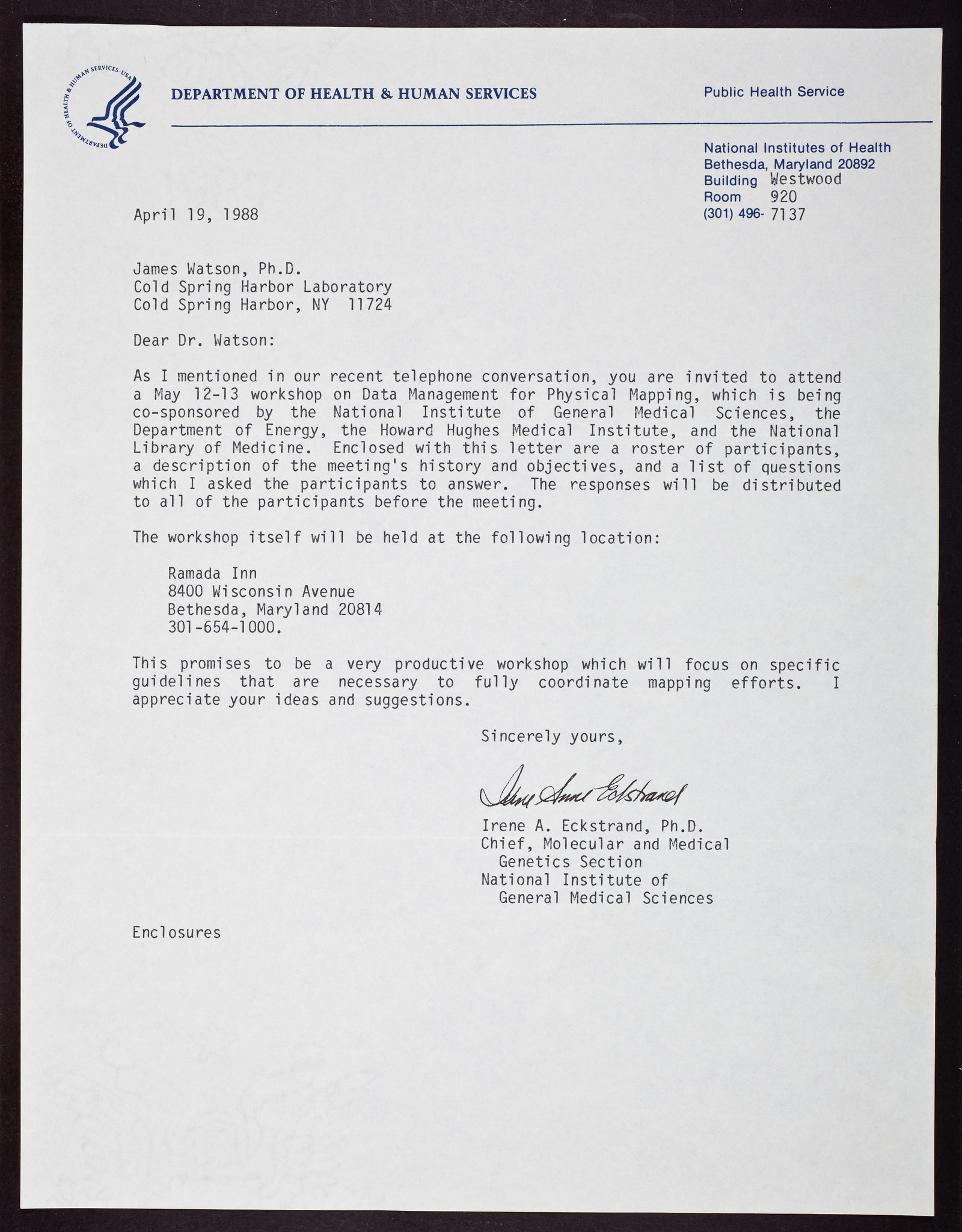 DEPARTMENT OF HEALTH & HUMAN SERVICES · USA

DEPARTMENT OF HEALTH & HUMAN SERVICES

Public Health Service

National Institutes of Health
Bethesda, Maryland 20892
Building Westwood
Room 920
(301) 496- 7137

April 19, 1988

James Watson, Ph.D.
Cold Spring Harbor Laboratory
Cold Spring Harbor, NY 11724

Dear Dr. Watson:

As I mentioned in our recent telephone conversation, you are invited to attend a May 12-13 workshop on Data Management for Physical Mapping, which is being co-sponsored by the National Institute of General Medical Sciences, the Department of Energy, the Howard Hughes Medical Institute, and the National Library of Medicine. Enclosed with this letter are a roster of participants, a description of the meeting's history and objectives, and a list of questions which I asked the participants to answer. The responses will be distributed to all of the participants before the meeting.

The workshop itself will be held at the following location:

Ramada Inn
8400 Wisconsin Avenue
Bethesda, Maryland 20814
301-654-1000.

This promises to be a very productive workshop which will focus on specific guidelines that are necessary to fully coordinate mapping efforts. I appreciate your ideas and suggestions.

Sincerely yours,

Irene Anne Eckstrand

Irene A. Eckstrand, Ph.D.
Chief, Molecular and Medical Genetics Section
National Institute of General Medical Sciences

Enclosures